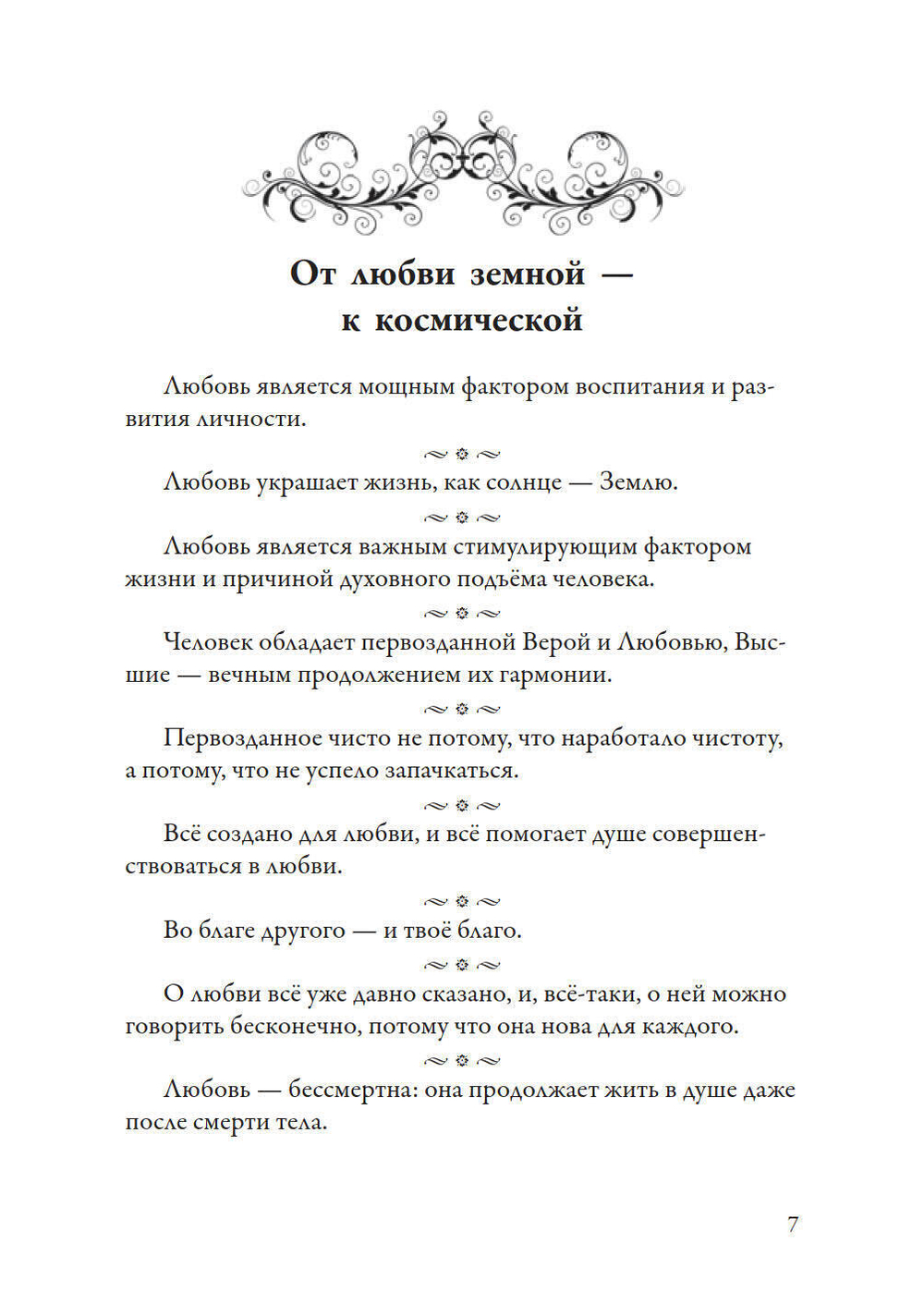 От любви земной — к космической

Любовь является мощным фактором воспитания и развития личности.

Любовь украшает жизнь, как солнце — Землю.

Любовь является важным стимулирующим фактором жизни и причиной духовного подъёма человека.

Человек обладает первозданной Верой и Любовью, Высшие — вечным продолжением их гармонии.

Первозданное чисто не потому, что наработало чистоту, а потому, что не успело запачкаться.

Всё создано для любви, и всё помогает душе совершенствоваться в любви.

Во благе другого — и твоё благо.

О любви всё уже давно сказано, и, всё-таки, о ней можно говорить бесконечно, потому что она нова для каждого.

Любовь — бессмертна: она продолжает жить в душе даже после смерти тела.

7